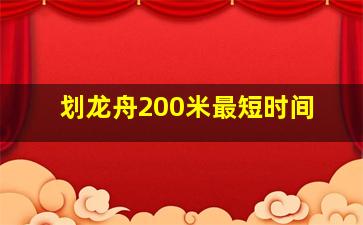 划龙舟200米最短时间